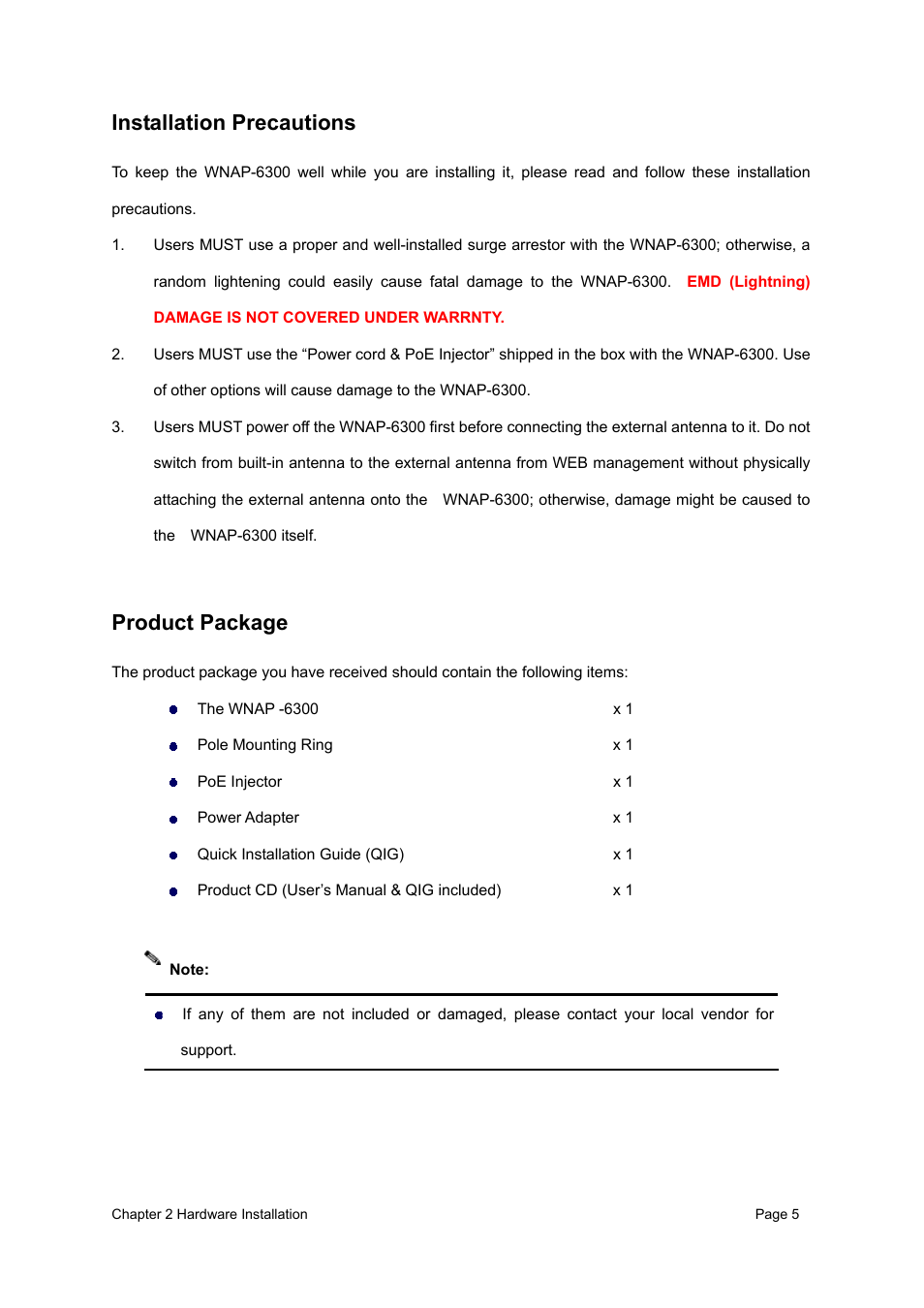 Installation Precautions

To keep the WNAP-6300 well while you are installing it, please read and follow these installation precautions.

1. Users MUST use a proper and well-installed surge arrestor with the WNAP-6300; otherwise, a random lightening could easily cause fatal damage to the WNAP-6300. EMD (Lightning) DAMAGE IS NOT COVERED UNDER WARRNTY.

2. Users MUST use the “Power cord & PoE Injector” shipped in the box with the WNAP-6300. Use of other options will cause damage to the WNAP-6300.

3. Users MUST power off the WNAP-6300 first before connecting the external antenna to it. Do not switch from built-in antenna to the external antenna from WEB management without physically attaching the external antenna onto the WNAP-6300; otherwise, damage might be caused to the WNAP-6300 itself.

Product Package

The product package you have received should contain the following items:

- The WNAP -6300 x 1
- Pole Mounting Ring x 1
- PoE Injector x 1
- Power Adapter x 1
- Quick Installation Guide (QIG) x 1
- Product CD (User’s Manual & QIG included) x 1

Note:

- If any of them are not included or damaged, please contact your local vendor for support.

Chapter 2 Hardware Installation

Page 5